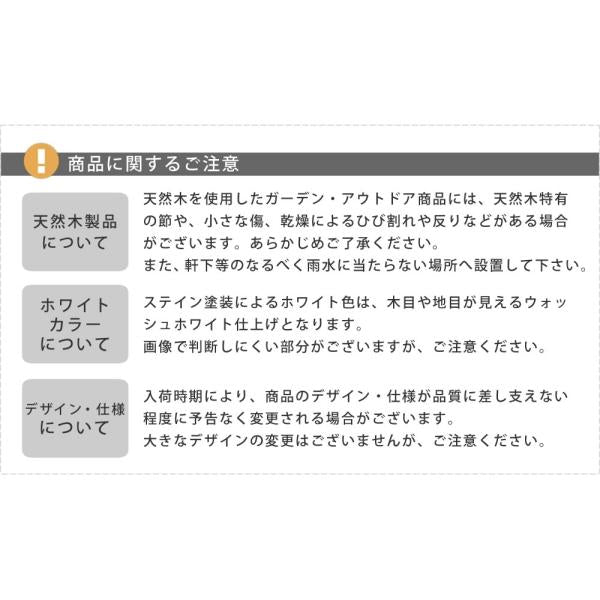 !

商品に関するご注意

天然木製品について

天然木を使用したガーデン・アウトドア商品には、天然木特有の節や、小さな傷、乾燥によるひび割れや反りなどがある場合がございます。あらかじめご了承ください。
また、軒下等のなるべく雨水に当たらない場所へ設置して下さい。

ホワイトカラーについて

ステイン塗装によるホワイト色は、木目や地目が見えるウォッシュホワイト仕上げとなります。
画像で判断しにくい部分がございますが、ご注意ください。

デザイン・仕様について

入荷時期により、商品のデザイン・仕様が品質に差し支えない程度に予告なく変更される場合がございます。
大きなデザインの変更はございませんが、ご注意ください。